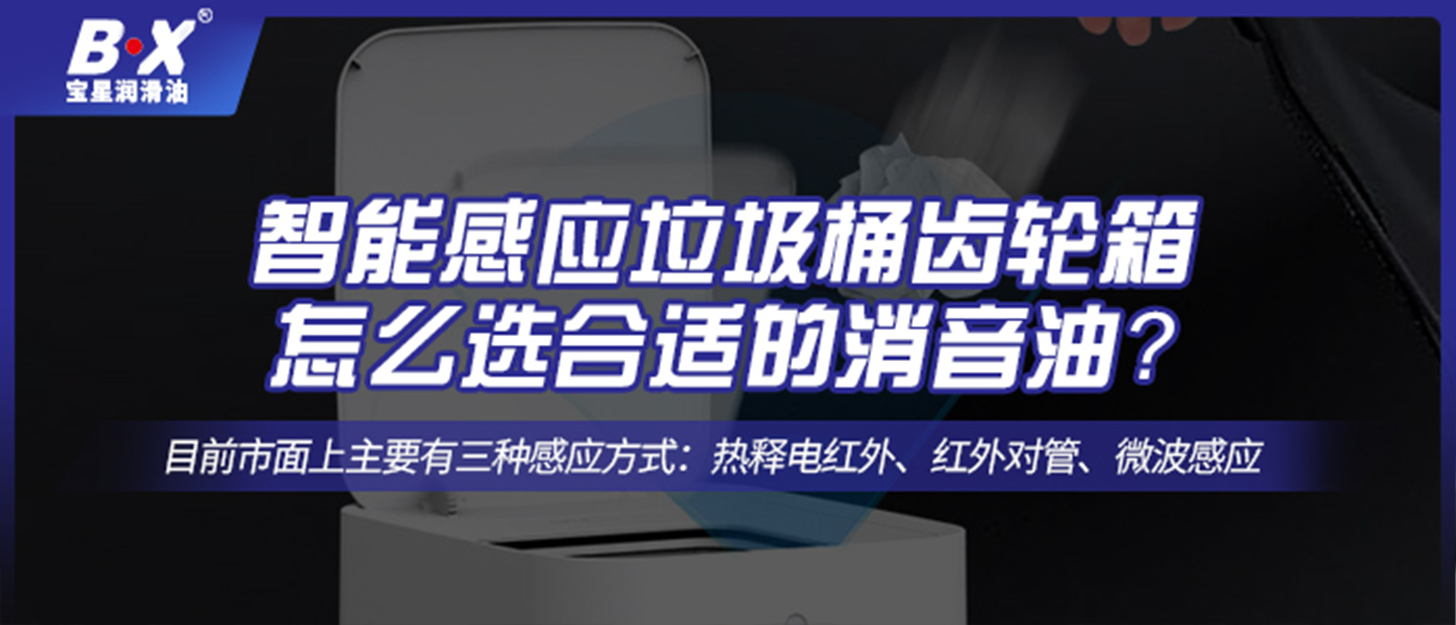 B·X®
宝星润滑油

智能感应垃圾桶齿轮箱
怎么选合适的消音油？

目前市面上主要有三种感应方式：热释电红外、红外对管、微波感应